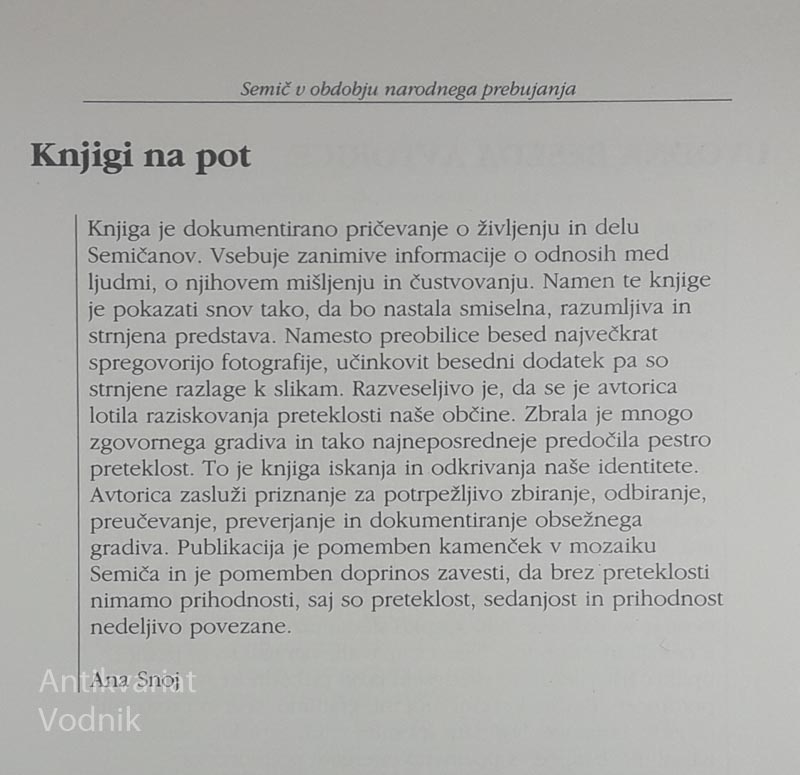 Semič v obdobju narodnega prebujanja

Knjigi na pot

Knjiga je dokumentirano pričevanje o življenju in delu Semičanov. Vsebuje zanimive informacije o odnosih med ljudmi, o njihovem mišljenju in čustvovanju. Namen te knjige je pokazati snov tako, da bo nastala smiselna, razumljiva in strnjena predstava. Namesto preobilice besed največkrat spregovorijo fotografije, učinkovit besedni dodatek pa so strnjene razlage k slikam. Razveseljivo je, da se je avtorica lotila raziskovanja preteklosti naše občine. Zbrala je mnogo zgovornega gradiva in tako najneposredneje predočila pestro preteklost. To je knjiga iskanja in odkrivanja naše identitete. Avtorica zasluži priznanje za potrpežljivo zbiranje, odbiranje, preučevanje, preverjanje in dokumentiranje obsežnega gradiva. Publikacija je pomemben kamenček v mozaiku Semiča in je pomemben doprinos zavesti, da brez preteklosti nimamo prihodnosti, saj so preteklost, sedanjost in prihodnost nedeljivo povezane.

Ana Snoj

Antikvariat
Vodnik